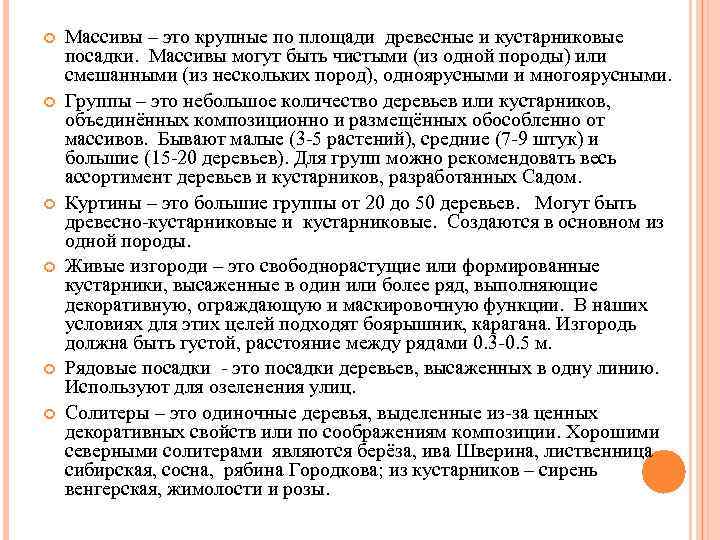 Массивы – это крупные по площади древесные и кустарниковые посадки. Массивы могут быть чистыми (из одной породы) или смешанными (из нескольких пород), одноярусными и многоярусными.

Группы – это небольшое количество деревьев или кустарников, объединённых композиционно и размещённых обособленно от массивов. Бывают малые (3-5 растений), средние (7-9 штук) и большие (15-20 деревьев). Для групп можно рекомендовать весь ассортимент деревьев и кустарников, разработанных Садом.

Куртины – это большие группы от 20 до 50 деревьев. Могут быть древесно-кустарниковые и кустарниковые. Создаются в основном из одной породы.

Живые изгороди – это свободнорастущие или формированные кустарники, высаженные в один или более ряд, выполняющие декоративную, ограждающую и маскировочную функции. В наших условиях для этих целей подходят боярышник, карагана. Изгородь должна быть густой, расстояние между рядами 0.3-0.5 м.

Рядовые посадки - это посадки деревьев, высаженных в одну линию. Используют для озеленения улиц.

Солитеры – это одиночные деревья, выделенные из-за ценных декоративных свойств или по соображениям композиции. Хорошими северными солитерами являются берёза, ива Шверина, лиственница сибирская, сосна, рябина Городкова; из кустарников – сирень венгерская, жимолости и розы.